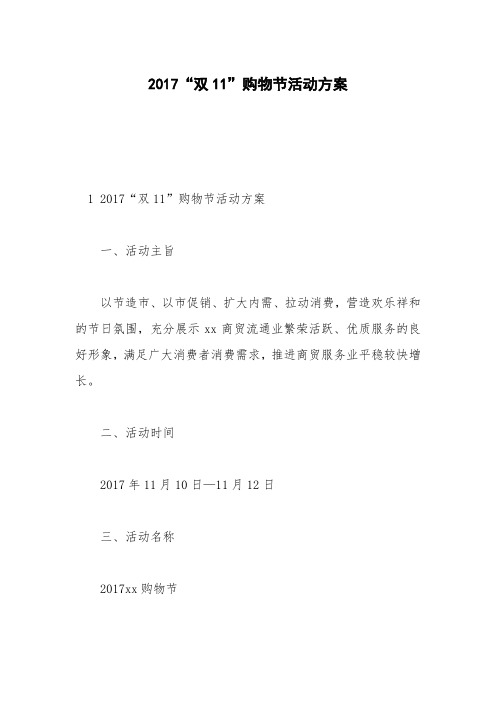 2017“双 11”购物节活动方案

1 2017“双 11”购物节活动方案

一、活动主旨

以节造市、以市促销、扩大内需、拉动消费，营造欢乐祥和的节日氛围，充分展示 xx 商贸流通业繁荣活跃、优质服务的良好形象，满足广大消费者消费需求，推进商贸服务业平稳较快增长。

二、活动时间

2017 年 11 月 10 日—11 月 12 日

三、活动名称

2017xx 购物节